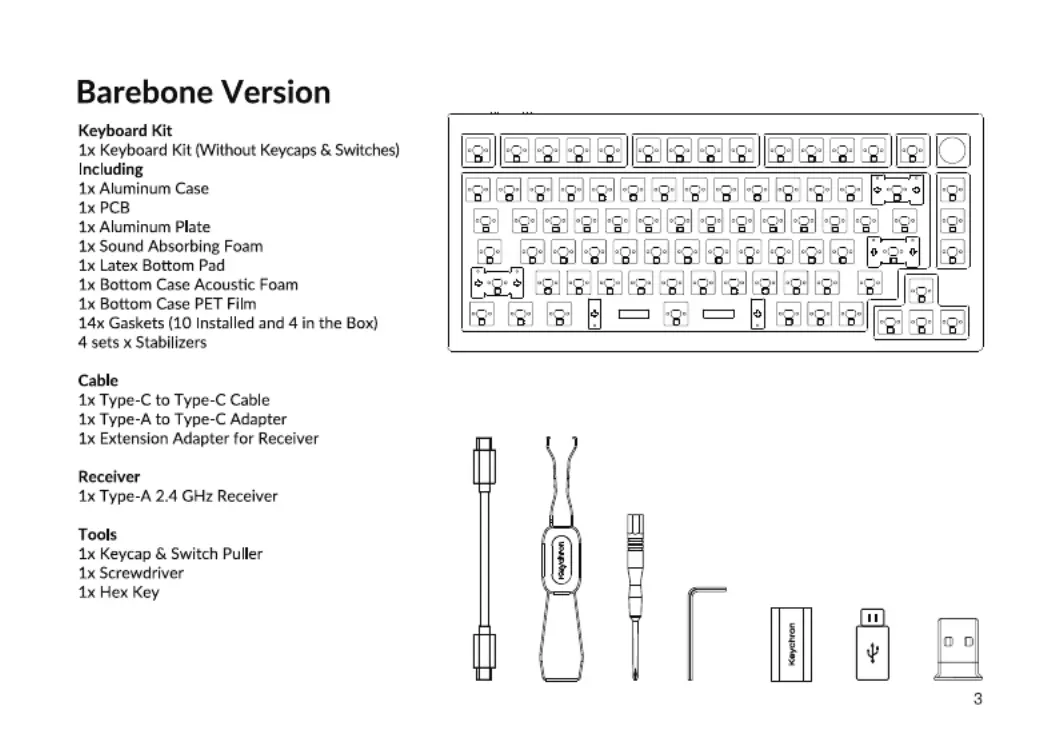 Barebone Version

Keyboard Kit
1x Keyboard Kit (Without Keycaps & Switches)
Including
1x Aluminum Case
1x PCB
1x Aluminum Plate
1x Sound Absorbing Foam
1x Latex Bottom Pad
1x Bottom Case Acoustic Foam
1x Bottom Case PET Film
14x Gaskets (10 Installed and 4 in the Box)
4 sets x Stabilizers

Cable
1x Type-C to Type-C Cable
1x Type-A to Type-C Adapter
1x Extension Adapter for Receiver

Receiver
1x Type-A 2.4 GHz Receiver

Tools
1x Keycap & Switch Puller
1x Screwdriver
1x Hex Key

Keychron

Keychron

3